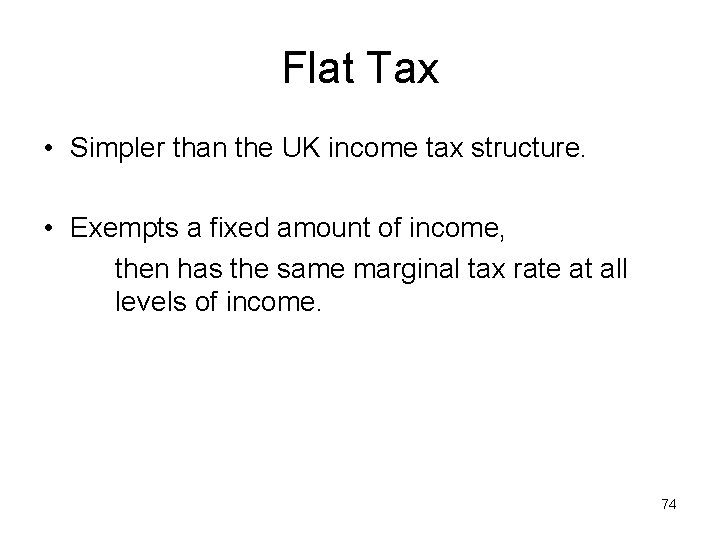 Flat Tax

• Simpler than the UK income tax structure.

• Exempts a fixed amount of income,
then has the same marginal tax rate at all levels of income.

74